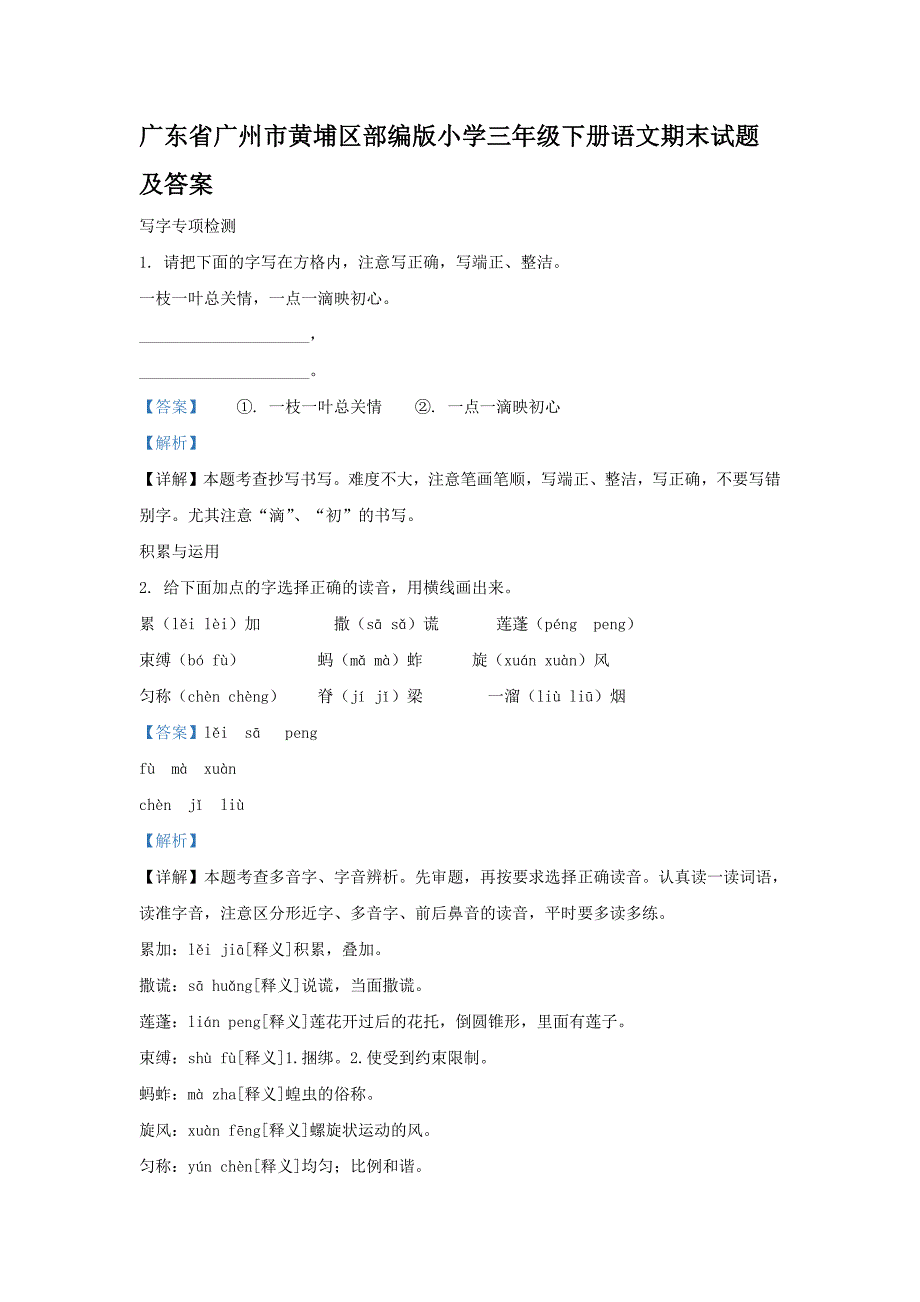 广东省广州市黄埔区部编版小学三年级下册语文期末试题及答案

写字专项检测

1. 请把下面的字写在方格内，注意写正确，写端正、整洁。

一枝一叶总关情，一点一滴映初心。

____________________，

____________________。

【答案】　①. 一枝一叶总关情　②. 一点一滴映初心

【解析】

【详解】本题考查抄写书写。难度不大，注意笔画笔顺，写端正、整洁，写正确，不要写错别字。尤其注意“滴”、“初”的书写。

积累与运用

2. 给下面加点的字选择正确的读音，用横线画出来。

累（lěi lèi）加　　撒（sā sǎ）谎　　莲蓬（péng peng）

束缚（bó fù）　　蚂（mǎ mà）蚱　　旋（xuán xuàn）风

匀称（chèn chèng）　　脊（jí jǐ）梁　　一溜（liù liū）烟

【答案】lěi sā peng

fù mà xuàn

chèn jǐ liù

【解析】

【详解】本题考查多音字、字音辨析。先审题，再按要求选择正确读音。认真读一读词语，读准字音，注意区分形近字、多音字、前后鼻音的读音，平时要多读多练。

累加：lěi jiā[释义]积累，叠加。

撒谎：sā huǎng[释义]说谎，当面撒谎。

莲蓬：lián peng[释义]莲花开过后的花托，倒圆锥形，里面有莲子。

束缚：shù fù[释义]1.捆绑。2.使受到约束限制。

蚂蚱：mà zha[释义]蝗虫的俗称。

旋风：xuàn fēng[释义]螺旋状运动的风。

匀称：yún chèn[释义]均匀；比例和谐。